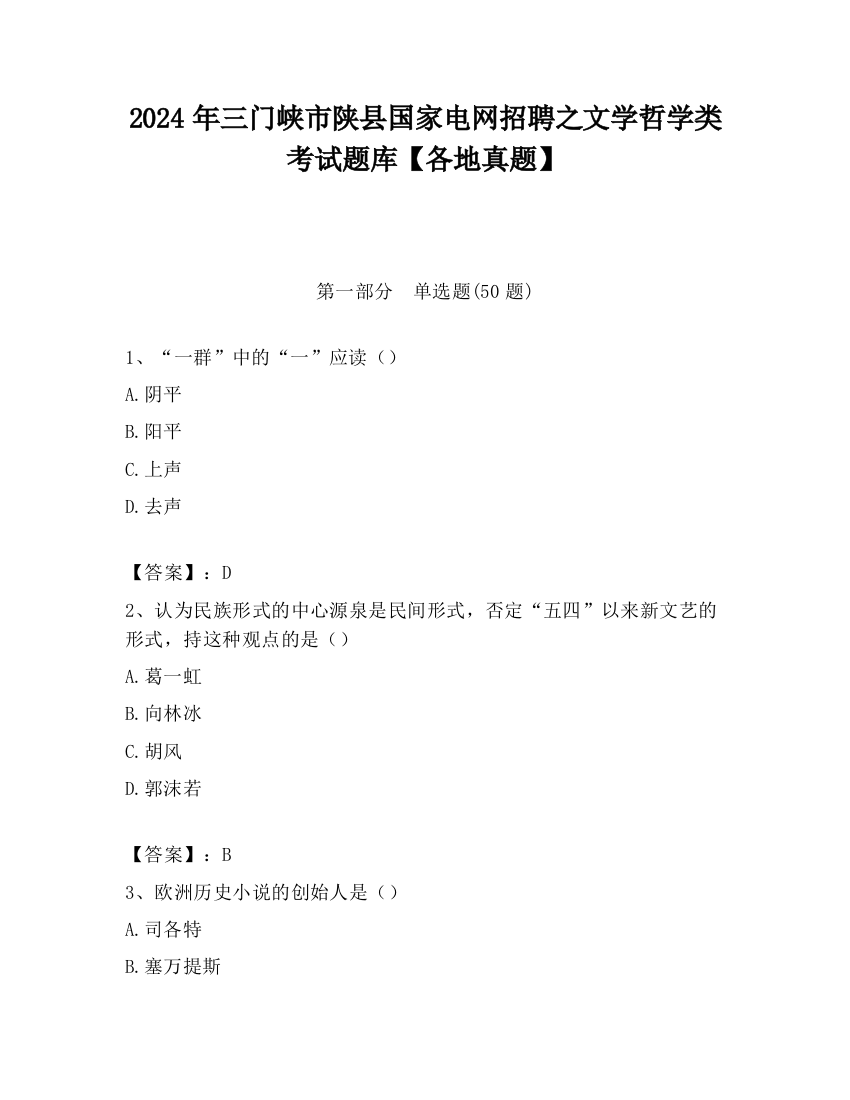 2024 年三门峡市陕县国家电网招聘之文学哲学类考试题库【各地真题】

第一部分　单选题(50 题)

1、“一群”中的“一”应读（）

A.阴平

B.阳平

C.上声

D.去声

【答案】：D

2、认为民族形式的中心源泉是民间形式，否定“五四”以来新文艺的形式，持这种观点的是（）

A.葛一虹

B.向林冰

C.胡风

D.郭沫若

【答案】：B

3、欧洲历史小说的创始人是（）

A.司各特

B.塞万提斯